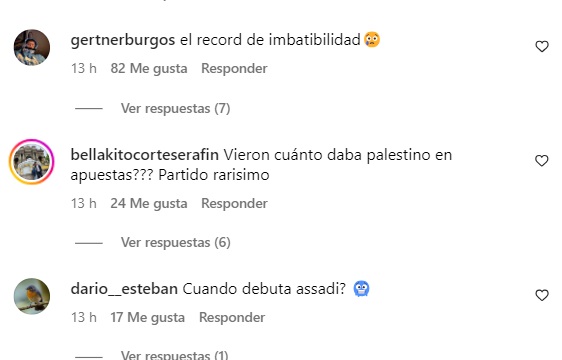 gertnerburgos el record de imbatibilidad😳

13 h 82 Me gusta Responder

Ver respuestas (7)

bellakitocorteserafin Vieron cuánto daba palestino en apuestas??? Partido rarisimo

13 h 24 Me gusta Responder

Ver respuestas (6)

dario__esteban Cuando debuta assadi? 🥶

13 h 17 Me gusta Responder

Ver respuestas (1)